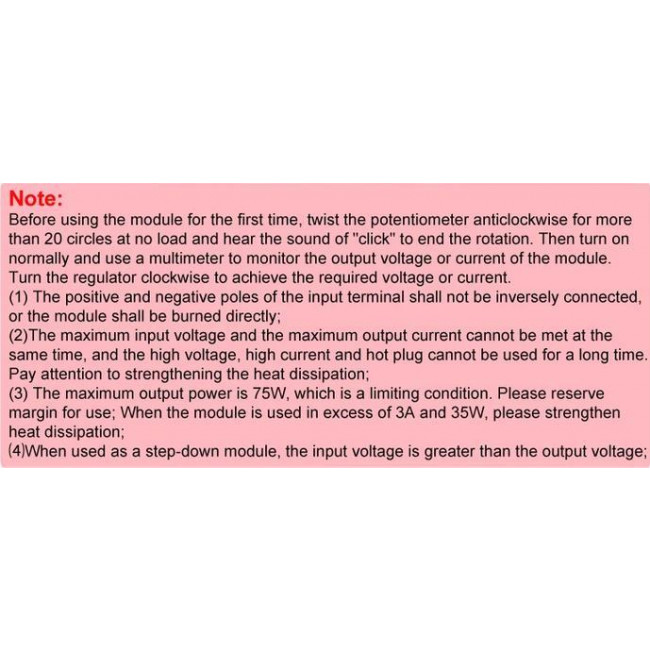 Note:
Before using the module for the first time, twist the potentiometer anticlockwise for more than 20 circles at no load and hear the sound of "click" to end the rotation. Then turn on normally and use a multimeter to monitor the output voltage or current of the module. Turn the regulator clockwise to achieve the required voltage or current.
(1) The positive and negative poles of the input terminal shall not be inversely connected, or the module shall be burned directly;
(2)The maximum input voltage and the maximum output current cannot be met at the same time, and the high voltage, high current and hot plug cannot be used for a long time. Pay attention to strengthening the heat dissipation;
(3) The maximum output power is 75W, which is a limiting condition. Please reserve margin for use; When the module is used in excess of 3A and 35W, please strengthen heat dissipation;
(4)When used as a step-down module, the input voltage is greater than the output voltage;